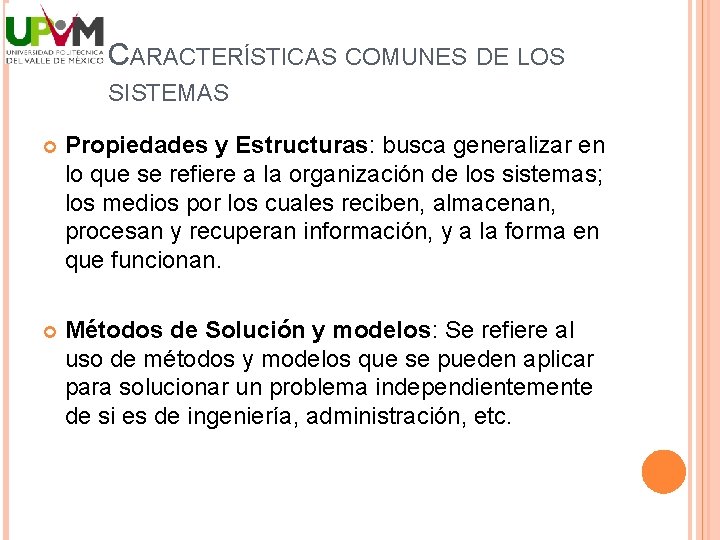 UPVM
UNIVERSIDAD POLITÉCNICA DEL VALLE DE MÉXICO

CARACTERÍSTICAS COMUNES DE LOS SISTEMAS

Propiedades y Estructuras: busca generalizar en lo que se refiere a la organización de los sistemas; los medios por los cuales reciben, almacenan, procesan y recuperan información, y a la forma en que funcionan.

Métodos de Solución y modelos: Se refiere al uso de métodos y modelos que se pueden aplicar para solucionar un problema independientemente de si es de ingeniería, administración, etc.